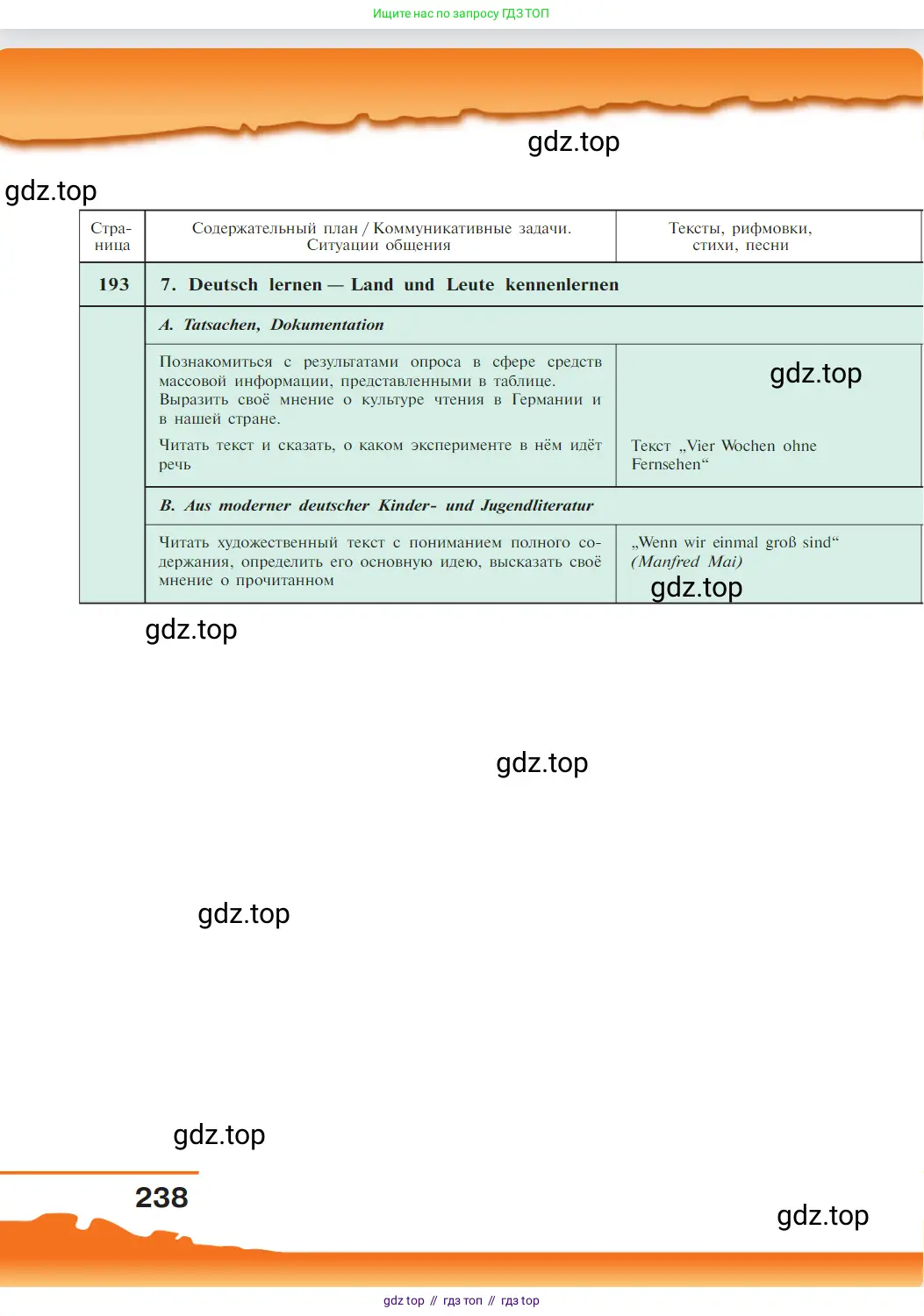 Ищите нас по запросу ГДЗ ТОП

gdz.top

gdz.top

| Страница | Содержательный план / Коммуникативные задачи. Ситуации общения | Тексты, рифмовки, стихи, песни |
|---|---|---|
| 193 | 7. Deutsch lernen — Land und Leute kennenlernen | |
| | A. Tatsachen, Dokumentation | |
| | Познакомиться с результатами опроса в сфере средств массовой информации, представленными в таблице. Выразить своё мнение о культуре чтения в Германии и в нашей стране. Читать текст и сказать, о каком эксперименте в нём идёт речь | gdz.top Текст „Vier Wochen ohne Fernsehen“ |
| | B. Aus moderner deutscher Kinder- und Jugendliteratur | |
| | Читать художественный текст с пониманием полного содержания, определить его основную идею, высказать своё мнение о прочитанном | „Wenn wir einmal groß sind“ (Manfred Mai) gdz.top |

gdz.top

gdz.top

gdz.top

gdz.top

238

gdz.top

gdz top // гдз топ // гдз top